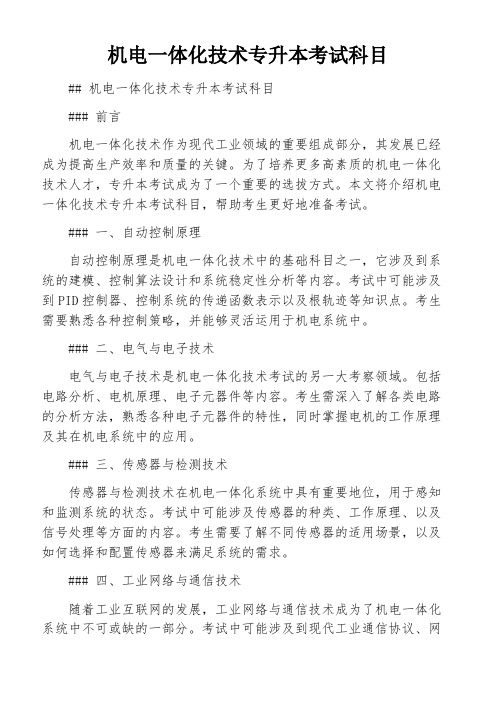 机电一体化技术专升本考试科目

## 机电一体化技术专升本考试科目

### 前言

机电一体化技术作为现代工业领域的重要组成部分，其发展已经成为提高生产效率和质量的关键。为了培养更多高素质的机电一体化技术人才，专升本考试成为了一个重要的选拔方式。本文将介绍机电一体化技术专升本考试科目，帮助考生更好地准备考试。

### 一、自动控制原理

自动控制原理是机电一体化技术中的基础科目之一，它涉及到系统的建模、控制算法设计和系统稳定性分析等内容。考试中可能涉及到PID控制器、控制系统的传递函数表示以及根轨迹等知识点。考生需要熟悉各种控制策略，并能够灵活运用于机电系统中。

### 二、电气与电子技术

电气与电子技术是机电一体化技术考试的另一大考察领域。包括电路分析、电机原理、电子元器件等内容。考生需深入了解各类电路的分析方法，熟悉各种电子元器件的特性，同时掌握电机的工作原理及其在机电系统中的应用。

### 三、传感器与检测技术

传感器与检测技术在机电一体化系统中具有重要地位，用于感知和监测系统的状态。考试中可能涉及传感器的种类、工作原理、以及信号处理等方面的内容。考生需要了解不同传感器的适用场景，以及如何选择和配置传感器来满足系统的需求。

### 四、工业网络与通信技术

随着工业互联网的发展，工业网络与通信技术成为了机电一体化系统中不可或缺的一部分。考试中可能涉及到现代工业通信协议、网